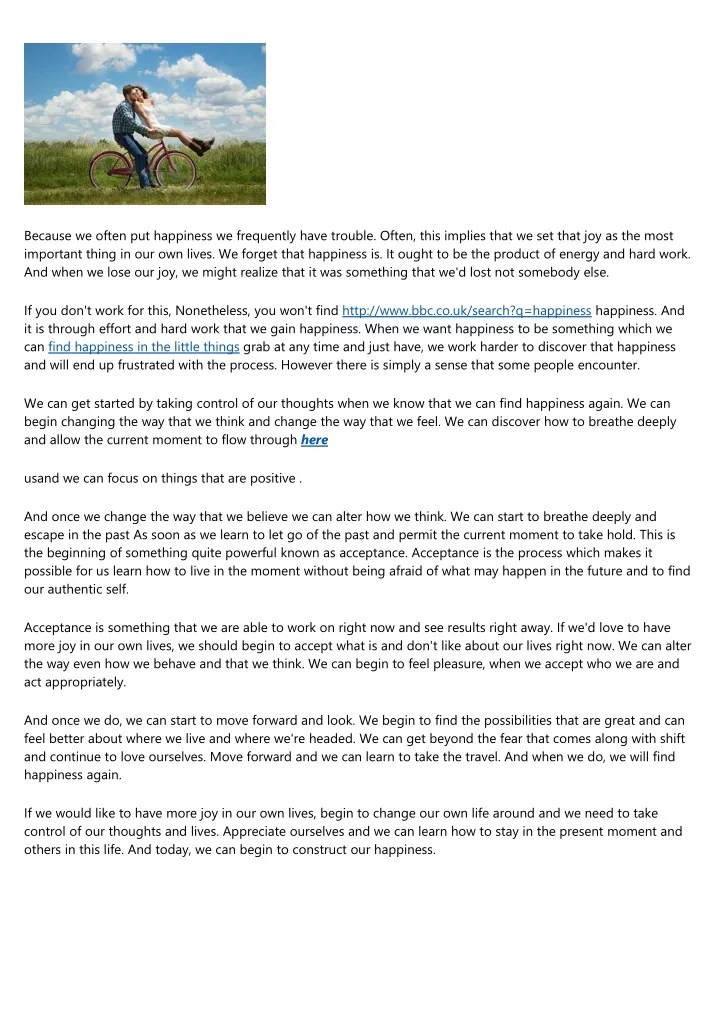 Because we often put happiness we frequently have trouble. Often, this implies that we set that joy as the most important thing in our own lives. We forget that happiness is. It ought to be the product of energy and hard work. And when we lose our joy, we might realize that it was something that we'd lost not somebody else.

If you don't work for this, Nonetheless, you won't find http://www.bbc.co.uk/search?q=happiness happiness. And it is through effort and hard work that we gain happiness. When we want happiness to be something which we can find happiness in the little things grab at any time and just have, we work harder to discover that happiness and will end up frustrated with the process. However there is simply a sense that some people encounter.

We can get started by taking control of our thoughts when we know that we can find happiness again. We can begin changing the way that we think and change the way that we feel. We can discover how to breathe deeply and allow the current moment to flow through here

usand we can focus on things that are positive .

And once we change the way that we believe we can alter how we think. We can start to breathe deeply and escape in the past As soon as we learn to let go of the past and permit the current moment to take hold. This is the beginning of something quite powerful known as acceptance. Acceptance is the process which makes it possible for us learn how to live in the moment without being afraid of what may happen in the future and to find our authentic self.

Acceptance is something that we are able to work on right now and see results right away. If we'd love to have more joy in our own lives, we should begin to accept what is and don't like about our lives right now. We can alter the way even how we behave and that we think. We can begin to feel pleasure, when we accept who we are and act appropriately.

And once we do, we can start to move forward and look. We begin to find the possibilities that are great and can feel better about where we live and where we're headed. We can get beyond the fear that comes along with shift and continue to love ourselves. Move forward and we can learn to take the travel. And when we do, we will find happiness again.

If we would like to have more joy in our own lives, begin to change our own life around and we need to take control of our thoughts and lives. Appreciate ourselves and we can learn how to stay in the present moment and others in this life. And today, we can begin to construct our happiness.